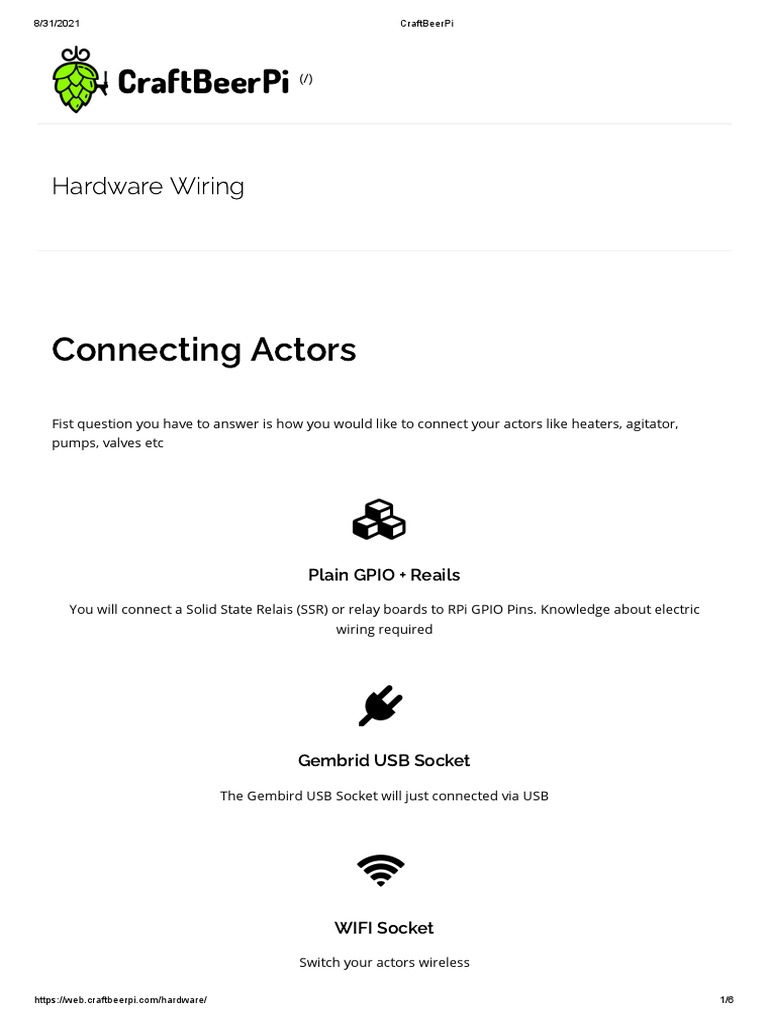 8/31/2021 CraftBeerPi

CraftBeerPi (/)

Hardware Wiring

Connecting Actors

Fist question you have to answer is how you would like to connect your actors like heaters, agitator, pumps, valves etc

Plain GPIO + Reails

You will connect a Solid State Relais (SSR) or relay boards to RPi GPIO Pins. Knowledge about electric wiring required

Gembrid USB Socket

The Gembird USB Socket will just connected via USB

WIFI Socket

Switch your actors wireless

https://web.craftbeerpi.com/hardware/ 1/6